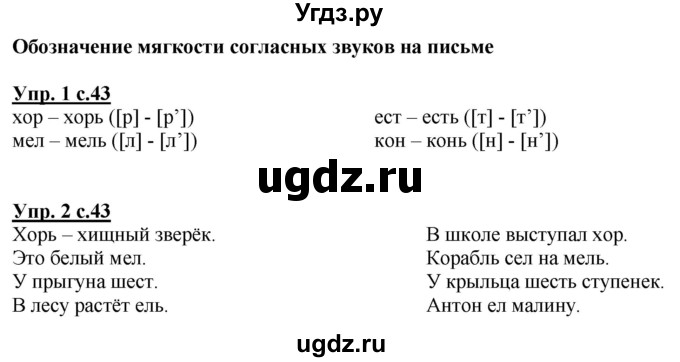 Угдз.ру

Обозначение мягкости согласных звуков на письме

Упр. 1 с.43

хор – хорь ([р] - [р’])
мел – мель ([л] - [л’])

ест – есть ([т] - [т’])
кон – конь ([н] - [н’])

ugdz.ru

Упр. 2 с.43

Хорь – хищный зверёк.
Это белый мел.
У прыгуна шест.
В лесу растёт ель.

В школе выступал хор.
Корабль сел на мель.
У крыльца шесть ступенек.
Антон ел малину.

ugdz.ru